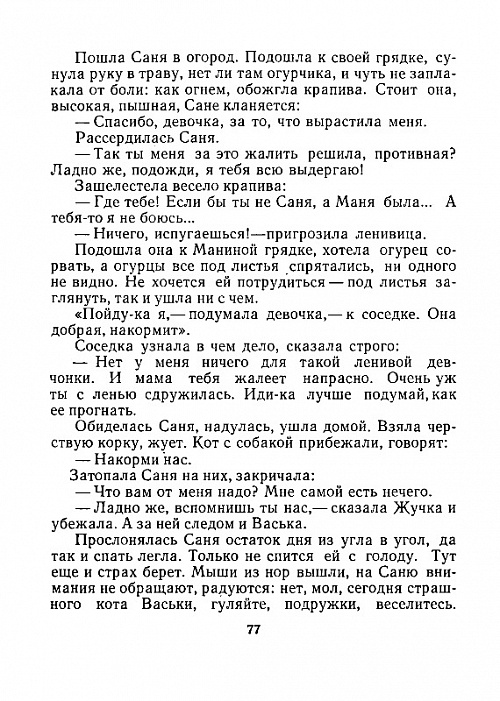 Пошла Саня в огород. Подошла к своей грядке, сунула руку в траву, нет ли там огурчика, и чуть не заплакала от боли: как огнем, обожгла крапива. Стоит она, высокая, пышная, Сане кланяется:

— Спасибо, девочка, за то, что вырастила меня.

Рассердилась Саня.

— Так ты меня за это жалить решила, противная? Ладно же, подожди, я тебя всю выдергаю!

Зашелестела весело крапива:

— Где тебе! Если бы ты не Саня, а Маня была... А тебя-то я не боюсь...

— Ничего, испугаешься!—пригрозила ленивица.

Подошла она к Маниной грядке, хотела огурец сорвать, а огурцы все под листья спрятались, ни одного не видно. Не хочется ей потрудиться — под листья заглянуть, так и ушла ни с чем.

«Пойду-ка я,— подумала девочка,— к соседке. Она добрая, накормит».

Соседка узнала в чем дело, сказала строго:

— Нет у меня ничего для такой ленивой девчонки. И мама тебя жалеет напрасно. Очень уж ты с ленью сдружилась. Иди-ка лучше подумай, как ее прогнать.

Обиделась Саня, надулась, ушла домой. Взяла черствую корку, жует. Кот с собакой прибежали, говорят:

— Накорми нас.

Затопала Саня на них, закричала:

— Что вам от меня надо? Мне самой есть нечего.

— Ладно же, вспомнишь ты нас,— сказала Жучка и убежала. А за ней следом и Васька.

Прослонялась Саня остаток дня из угла в угол, да так и спать легла. Только не спится ей с голоду. Тут еще и страх берет. Мыши из нор вышли, на Саню внимания не обращают, радуются: нет, мол, сегодня страшного кота Васьки, гуляйте, подружки, веселитесь.

77